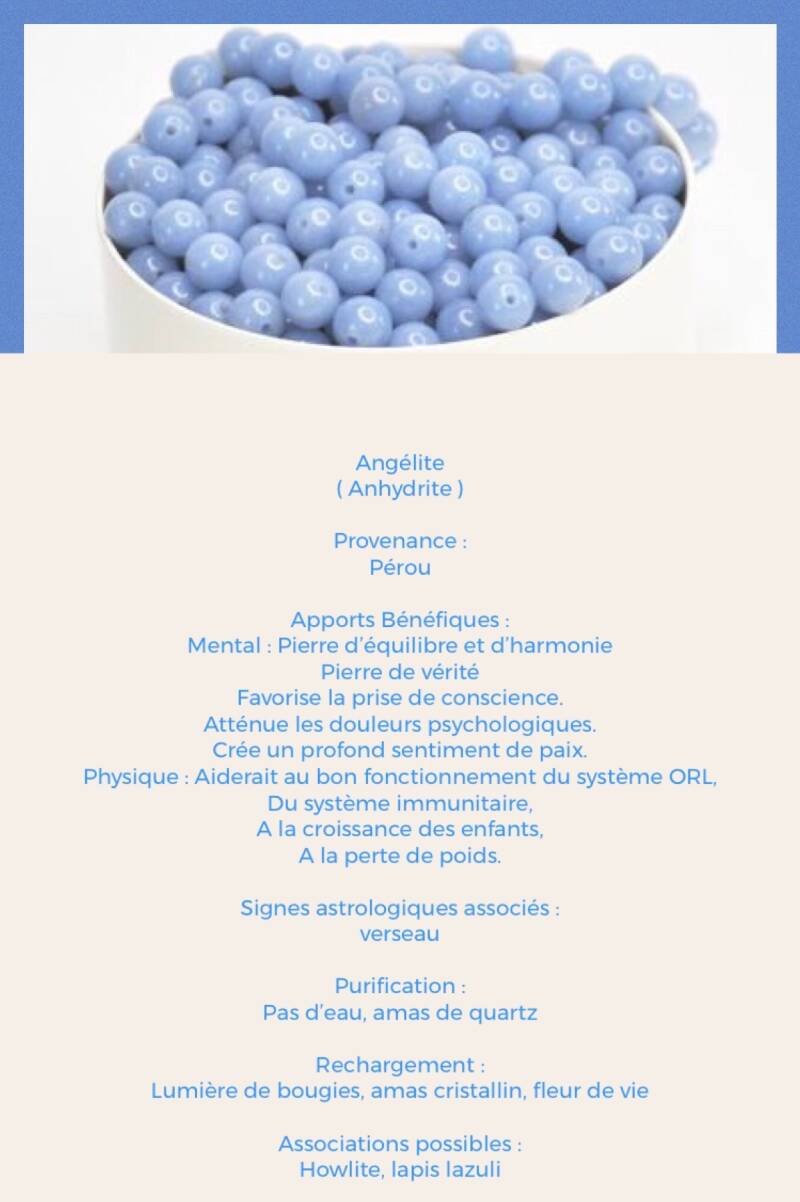 Angélite
( Anhydrite )

Provenance :
Pérou

Apports Bénéfiques :
Mental : Pierre d'équilibre et d'harmonie
Pierre de vérité
Favorise la prise de conscience.
Atténue les douleurs psychologiques.
Crée un profond sentiment de paix.
Physique : Aiderait au bon fonctionnement du système ORL,
Du système immunitaire,
A la croissance des enfants,
A la perte de poids.

Signes astrologiques associés :
verseau

Purification :
Pas d'eau, amas de quartz

Rechargement :
Lumière de bougies, amas cristallin, fleur de vie

Associations possibles :
Howlite, lapis lazuli